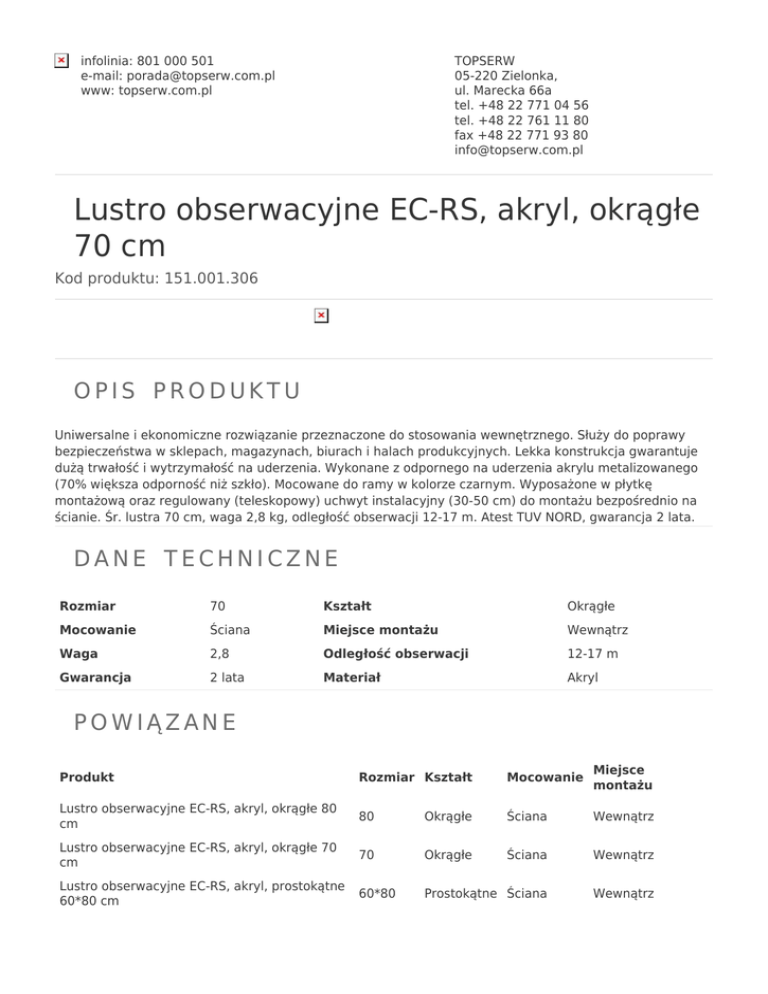 infolinia: 801 000 501
e-mail: porada@topserw.com.pl
www: topserw.com.pl

TOPSERW
05-220 Zielonka,
ul. Marecka 66a
tel. +48 22 771 04 56
tel. +48 22 761 11 80
fax +48 22 771 93 80
info@topserw.com.pl

Lustro obserwacyjne EC-RS, akryl, okrągłe 70 cm

Kod produktu: 151.001.306

OPIS PRODUKTU

Uniwersalne i ekonomiczne rozwiązanie przeznaczone do stosowania wewnętrznego. Służy do poprawy bezpieczeństwa w sklepach, magazynach, biurach i halach produkcyjnych. Lekka konstrukcja gwarantuje dużą trwałość i wytrzymałość na uderzenia. Wykonane z odpornego na uderzenia akrylu metalizowanego (70% większa odporność niż szkło). Mocowane do ramy w kolorze czarnym. Wyposażone w płytkę montażową oraz regulowany (teleskopowy) uchwyt instalacyjny (30-50 cm) do montażu bezpośrednio na ścianie. Śr. lustra 70 cm, waga 2,8 kg, odległość obserwacji 12-17 m. Atest TUV NORD, gwarancja 2 lata.

DANE TECHNICZNE

| Rozmiar | 70 | Kształt | Okrągłe |
|---|---|---|---|
| Mocowanie | Ściana | Miejsce montażu | Wewnątrz |
| Waga | 2,8 | Odległość obserwacji | 12-17 m |
| Gwarancja | 2 lata | Materiał | Akryl |

POWIĄZANE

| Produkt | Rozmiar | Kształt | Mocowanie | Miejsce montażu |
|---|---|---|---|---|
| Lustro obserwacyjne EC-RS, akryl, okrągłe 80 cm | 80 | Okrągłe | Ściana | Wewnątrz |
| Lustro obserwacyjne EC-RS, akryl, okrągłe 70 cm | 70 | Okrągłe | Ściana | Wewnątrz |
| Lustro obserwacyjne EC-RS, akryl, prostokątne 60*80 cm | 60*80 | Prostokątne | Ściana | Wewnątrz |